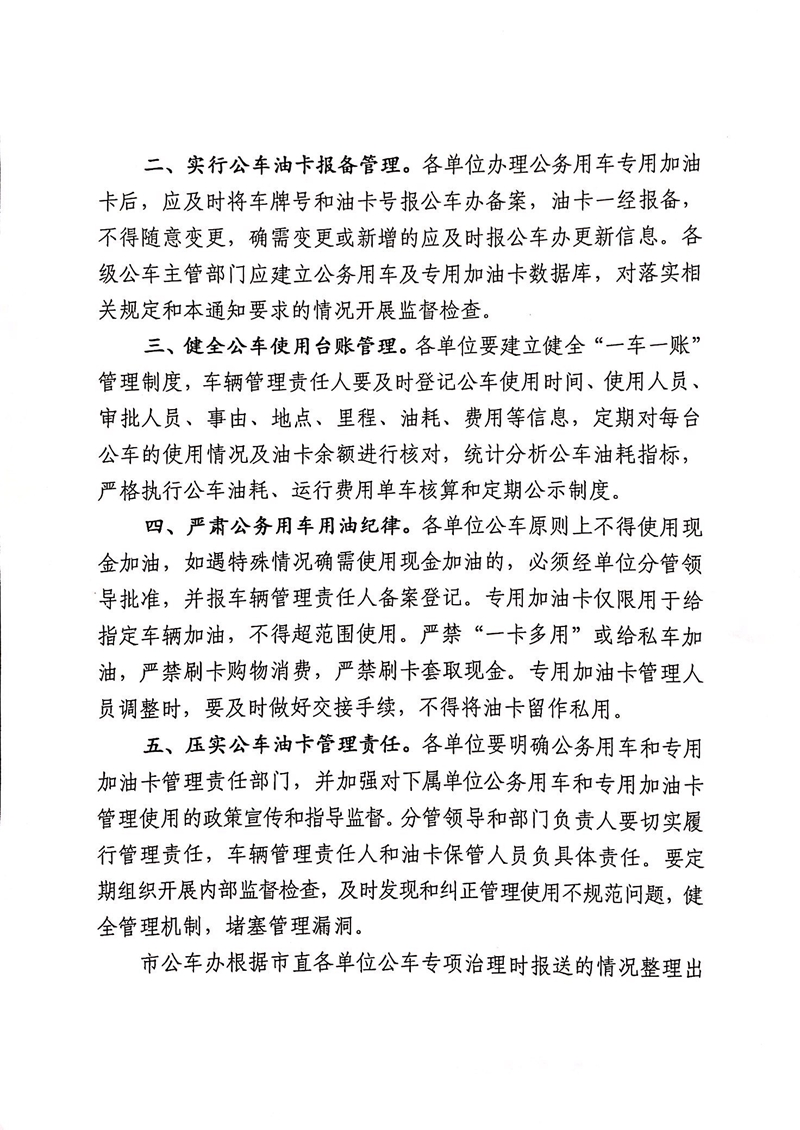 二、实行公车油卡报备管理。各单位办理公务用车专用加油卡后，应及时将车牌号和油卡号报公车办备案，油卡一经报备，不得随意变更，确需变更或新增的应及时报公车办更新信息。各级公车主管部门应建立公务用车及专用加油卡数据库，对落实相关规定和本通知要求的情况开展监督检查。

三、健全公车使用台账管理。各单位要建立健全“一车一账”管理制度，车辆管理责任人要及时登记公车使用时间、使用人员、审批人员、事由、地点、里程、油耗、费用等信息，定期对每台公车的使用情况及油卡余额进行核对，统计分析公车油耗指标，严格执行公车油耗、运行费用单车核算和定期公示制度。

四、严肃公务用车用油纪律。各单位公车原则上不得使用现金加油，如遇特殊情况确需使用现金加油的，必须经单位分管领导批准，并报车辆管理责任人备案登记。专用加油卡仅限用于给指定车辆加油，不得超范围使用。严禁“一卡多用”或给私车加油，严禁刷卡购物消费，严禁刷卡套取现金。专用加油卡管理人员调整时，要及时做好交接手续，不得将油卡留作私用。

五、压实公车油卡管理责任。各单位要明确公务用车和专用加油卡管理责任部门，并加强对下属单位公务用车和专用加油卡管理使用的政策宣传和指导监督。分管领导和部门负责人要切实履行管理责任，车辆管理责任人和油卡保管人员负具体责任。要定期组织开展内部监督检查，及时发现和纠正管理使用不规范问题，健全管理机制，堵塞管理漏洞。

市公车办根据市直各单位公车专项治理时报送的情况整理出